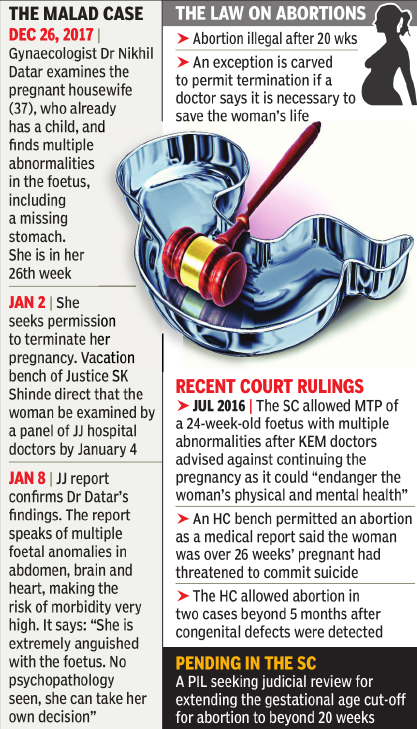 THE MALAD CASE

DEC 26, 2017 | Gynaecologist Dr Nikhil Datar examines the pregnant housewife (37), who already has a child, and finds multiple abnormalities in the foetus, including a missing stomach. She is in her 26th week

JAN 2 | She seeks permission to terminate her pregnancy. Vacation bench of Justice SK Shinde direct that the woman be examined by a panel of JJ hospital doctors by January 4

JAN 8 | JJ report confirms Dr Datar's findings. The report speaks of multiple foetal anomalies in abdomen, brain and heart, making the risk of morbidity very high. It says: "She is extremely anguished with the foetus. No psychopathology seen, she can take her own decision"

THE LAW ON ABORTIONS

➤ Abortion illegal after 20 wks

➤ An exception is carved to permit termination if a doctor says it is necessary to save the woman's life

RECENT COURT RULINGS

➤ JUL 2016 | The SC allowed MTP of a 24-week-old foetus with multiple abnormalities after KEM doctors advised against continuing the pregnancy as it could "endanger the woman's physical and mental health"

➤ An HC bench permitted an abortion as a medical report said the woman was over 26 weeks' pregnant had threatened to commit suicide

➤ The HC allowed abortion in two cases beyond 5 months after congenital defects were detected

PENDING IN THE SC

A PIL seeking judicial review for extending the gestational age cut-off for abortion to beyond 20 weeks